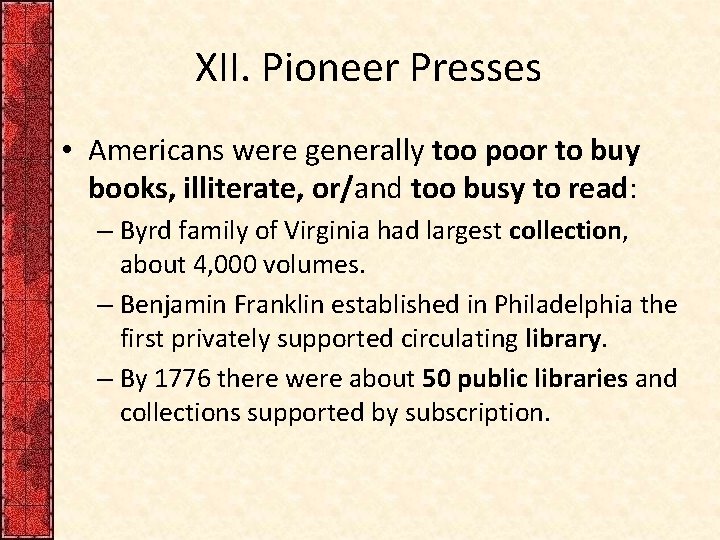 XII. Pioneer Presses

• Americans were generally too poor to buy books, illiterate, or/and too busy to read:

– Byrd family of Virginia had largest collection, about 4,000 volumes.

– Benjamin Franklin established in Philadelphia the first privately supported circulating library.

– By 1776 there were about 50 public libraries and collections supported by subscription.